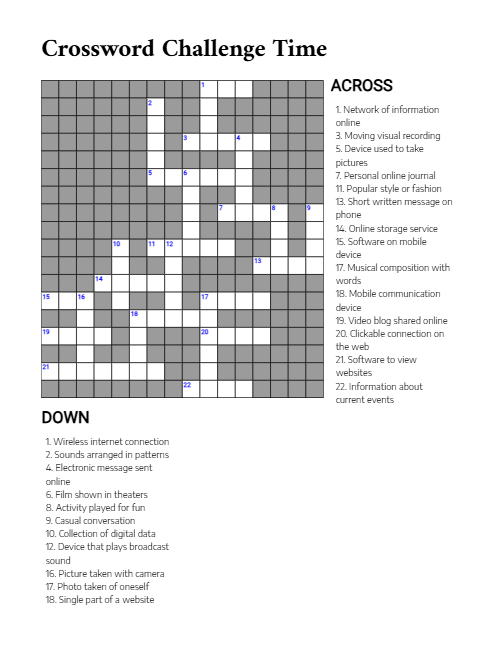 Crossword Challenge Time

1
2
3 4
5 6
7 8 9
10 11 12
13
14
15 16 17
18
19 20
21
22

ACROSS

1. Network of information online
3. Moving visual recording
5. Device used to take pictures
7. Personal online journal
11. Popular style or fashion
13. Short written message on phone
14. Online storage service
15. Software on mobile device
17. Musical composition with words
18. Mobile communication device
19. Video blog shared online
20. Clickable connection on the web
21. Software to view websites
22. Information about current events

DOWN

1. Wireless internet connection
2. Sounds arranged in patterns
4. Electronic message sent online
6. Film shown in theaters
8. Activity played for fun
9. Casual conversation
10. Collection of digital data
12. Device that plays broadcast sound
16. Picture taken with camera
17. Photo taken of oneself
18. Single part of a website